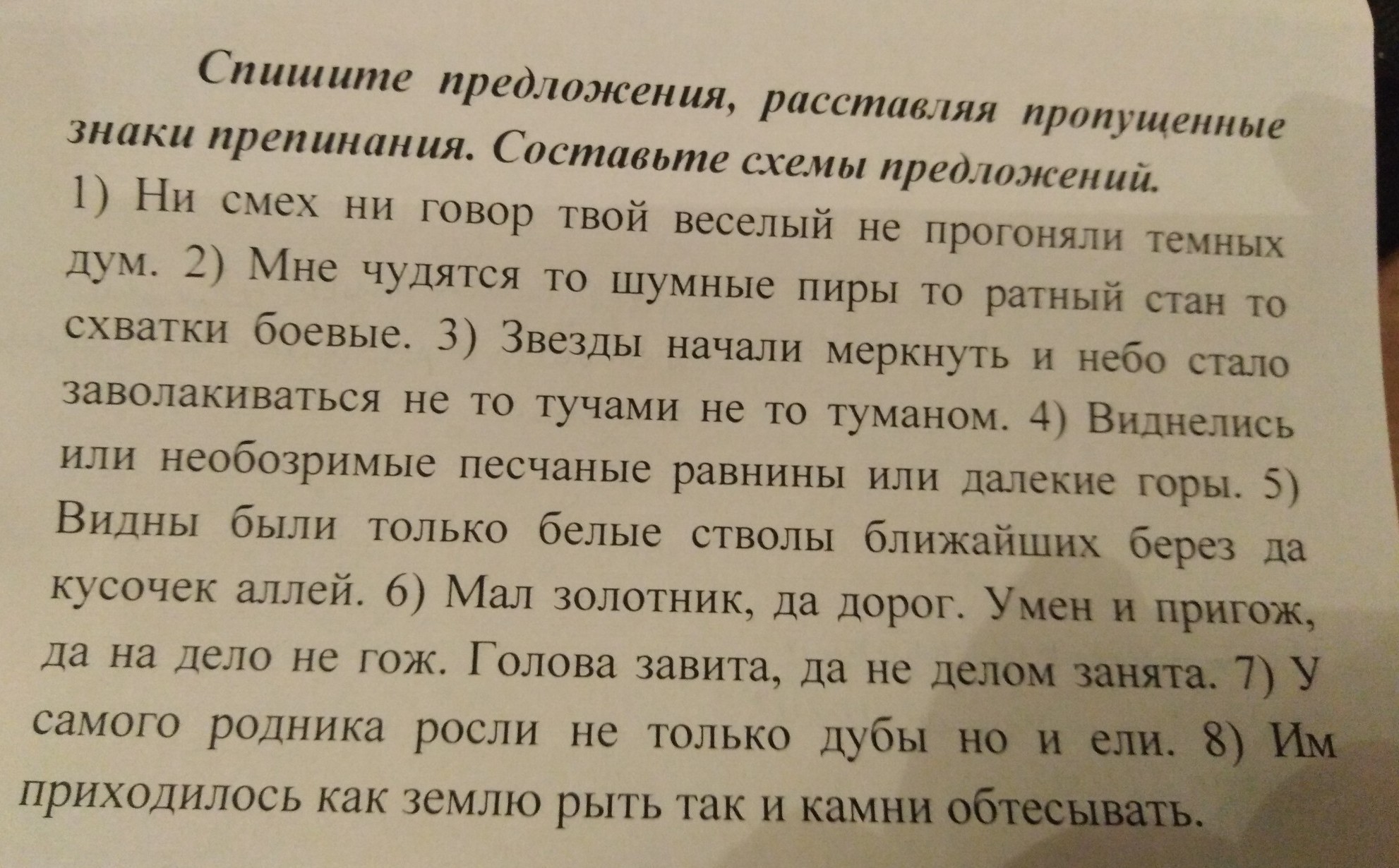 Спишите предложения, расставляя пропущенные знаки препинания. Составьте схемы предложений.

1) Ни смех ни говор твой веселый не прогоняли темных дум. 2) Мне чудятся то шумные пиры то ратный стан то схватки боевые. 3) Звезды начали меркнуть и небо стало заволакиваться не то тучами не то туманом. 4) Виднелись или необозримые песчаные равнины или далекие горы. 5) Видны были только белые стволы ближайших берез да кусочек аллей. 6) Мал золотник, да дорог. Умен и пригож, да на дело не гож. Голова завита, да не делом занята. 7) У самого родника росли не только дубы но и ели. 8) Им приходилось как землю рыть так и камни обтесывать.